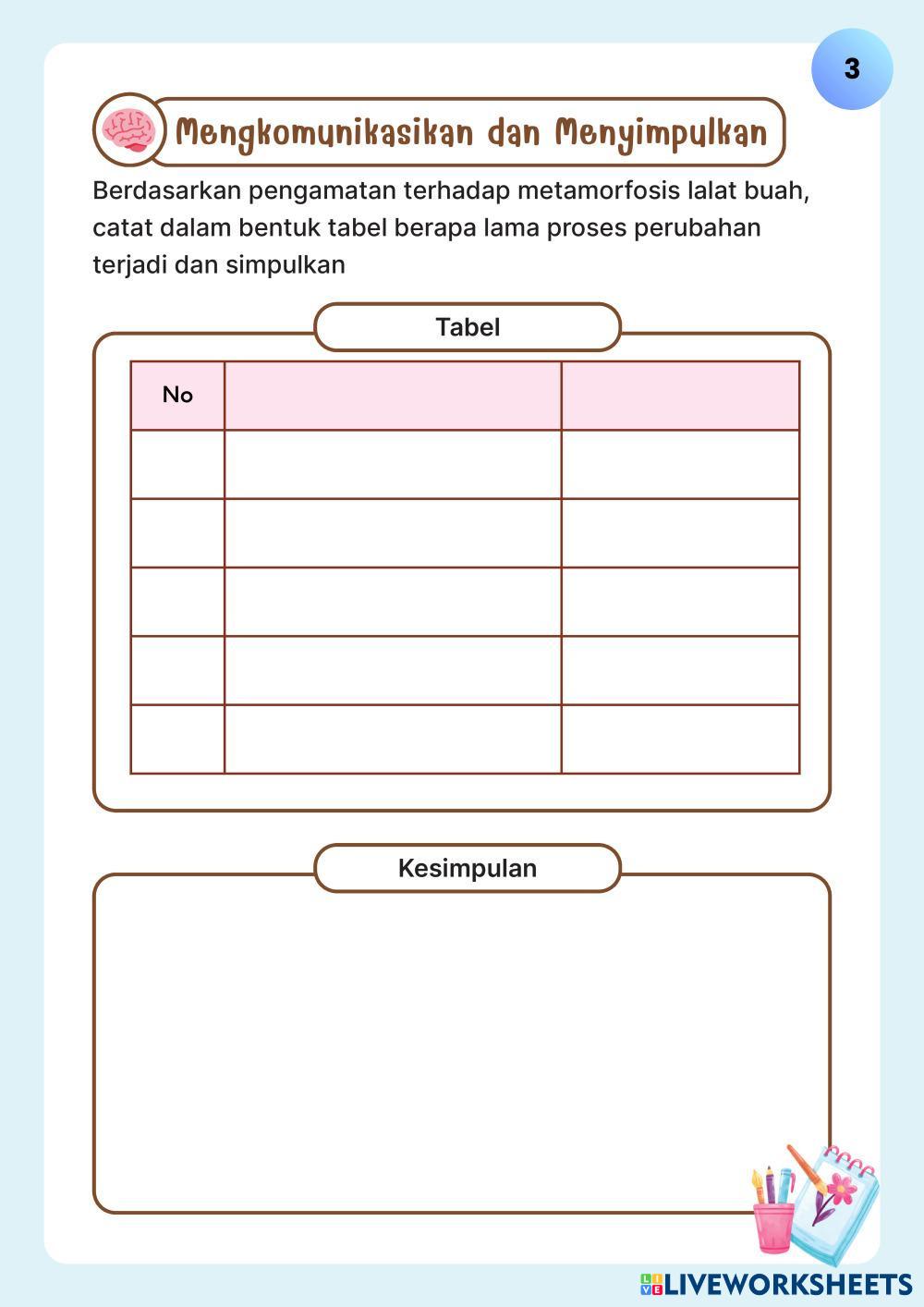 3

Mengkomunikasikan dan Menyimpulkan

Berdasarkan pengamatan terhadap metamorfosis lalat buah, catat dalam bentuk tabel berapa lama proses perubahan terjadi dan simpulkan

Tabel

| No | | |
|---|---|---|
| | | |
| | | |
| | | |
| | | |
| | | |

Kesimpulan

LIVEWORKSHEETS